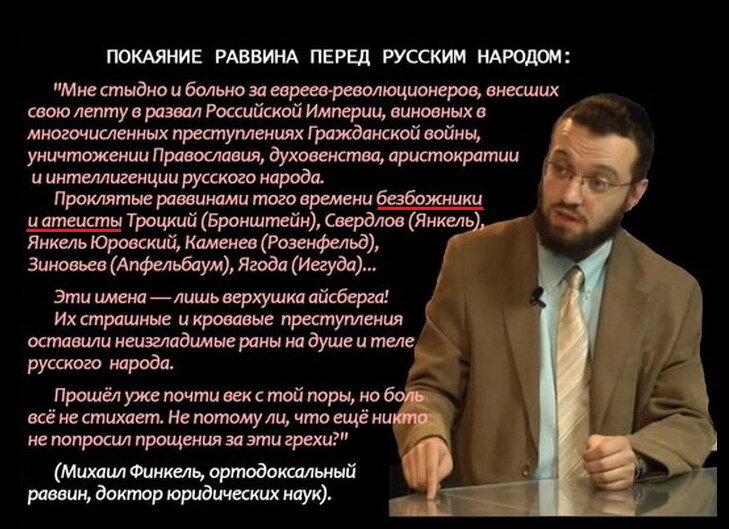 ПОКАЯНИЕ РАВВИНА ПЕРЕД РУССКИМ НАРОДОМ:

"Мне стыдно и больно за евреев-революционеров, внесших свою лепту в развал Российской Империи, виновных в многочисленных преступлениях Гражданской войны, уничтожении Православия, духовенства, аристократии и интеллигенции русского народа.

Проклятые раввинами того времени безбожники и атеисты Троцкий (Бронштейн), Свердлов (Янкель), Янкель Юровский, Каменев (Розенфельд), Зиновьев (Апфельбаум), Ягода (Иегуда)...

Эти имена — лишь верхушка айсберга! Их страшные и кровавые преступления оставили неизгладимые раны на душе и теле русского народа.

Прошёл уже почти век с той поры, но боль всё не стихает. Не потому ли, что ещё никто не попросил прощения за эти грехи?"

(Михаил Финкель, ортодоксальный раввин, доктор юридических наук).